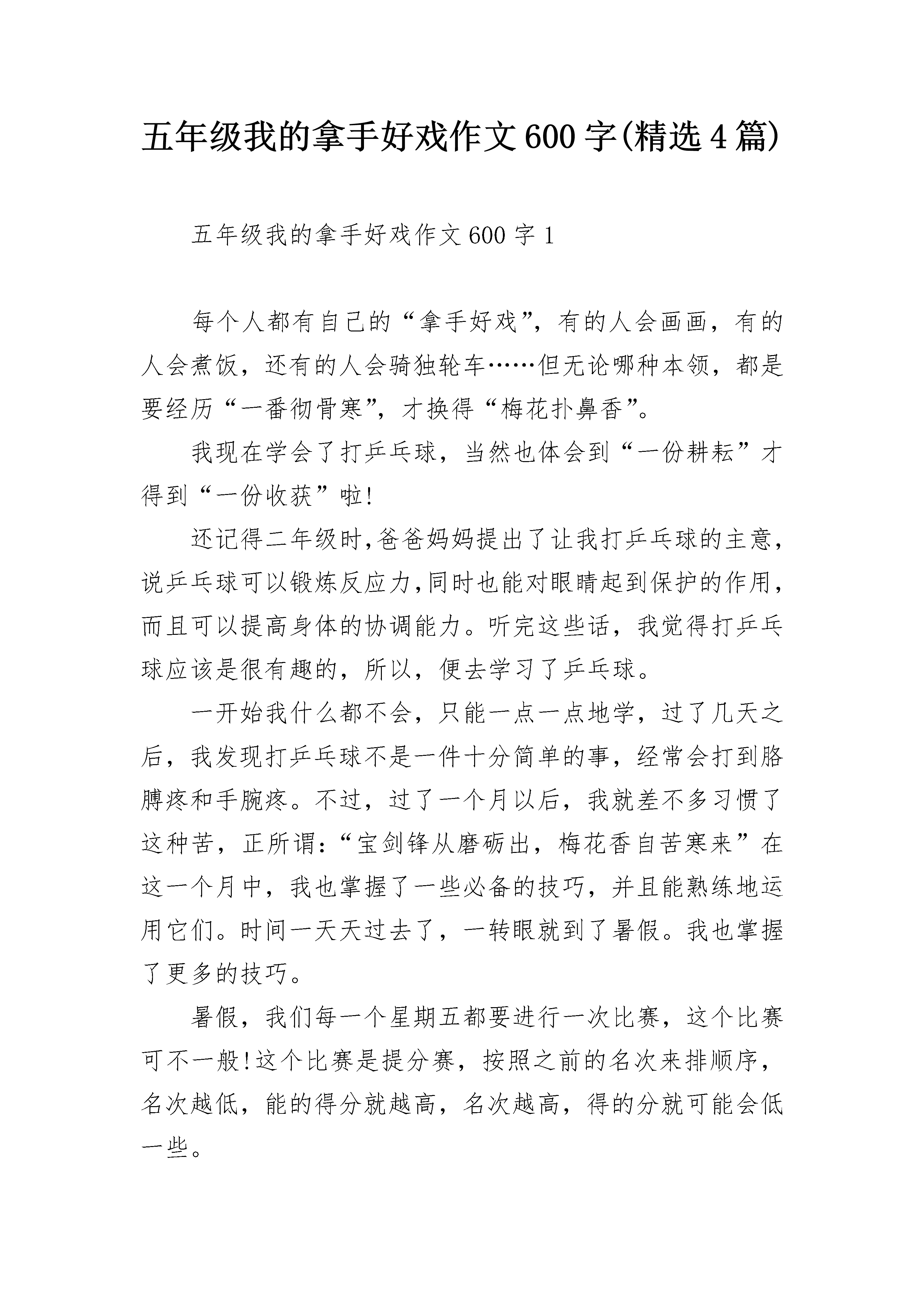 五年级我的拿手好戏作文600字(精选4篇)

五年级我的拿手好戏作文600字1

每个人都有自己的“拿手好戏”，有的人会画画，有的人会煮饭，还有的人会骑独轮车……但无论哪种本领，都是要经历“一番彻骨寒”，才换得“梅花扑鼻香”。

我现在学会了打乒乓球，当然也体会到“一份耕耘”才得到“一份收获”啦!

还记得二年级时,爸爸妈妈提出了让我打乒乓球的主意,说乒乓球可以锻炼反应力,同时也能对眼睛起到保护的作用,而且可以提高身体的协调能力。听完这些话，我觉得打乒乓球应该是很有趣的，所以，便去学习了乒乓球。

一开始我什么都不会，只能一点一点地学，过了几天之后，我发现打乒乓球不是一件十分简单的事，经常会打到胳膊疼和手腕疼。不过，过了一个月以后，我就差不多习惯了这种苦，正所谓:“宝剑锋从磨砺出，梅花香自苦寒来”在这一个月中，我也掌握了一些必备的技巧，并且能熟练地运用它们。时间一天天过去了，一转眼就到了暑假。我也掌握了更多的技巧。

暑假，我们每一个星期五都要进行一次比赛，这个比赛可不一般!这个比赛是提分赛，按照之前的名次来排顺序，名次越低，能的得分就越高，名次越高，得的分就可能会低一些。